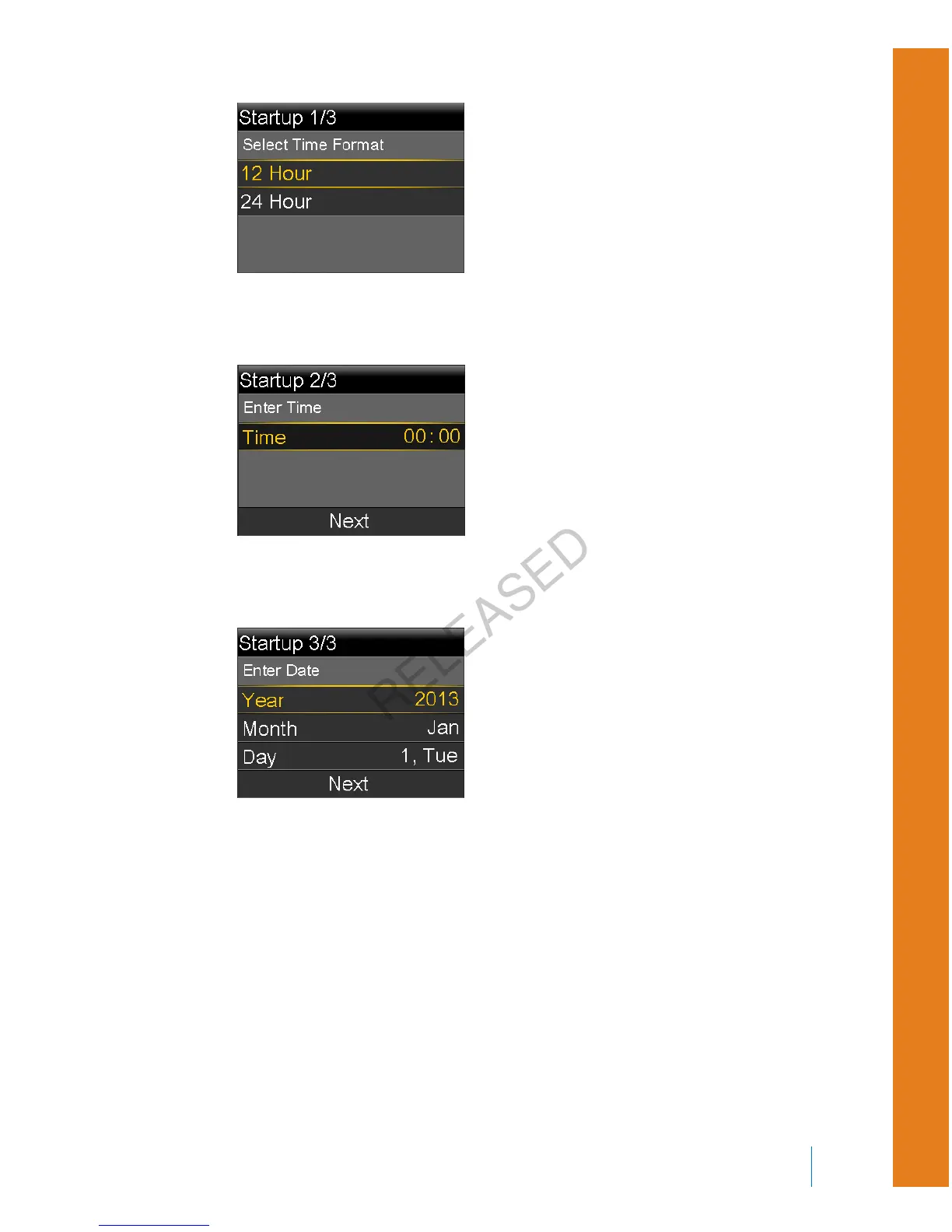 Startup 1/3
Select Time Format
12 Hour
24 Hour

Startup 2/3
Enter Time
Time 00:00
Next

Startup 3/3
Enter Date
Year 2013
Month Jan
Day 1, Tue
Next

RELEASED